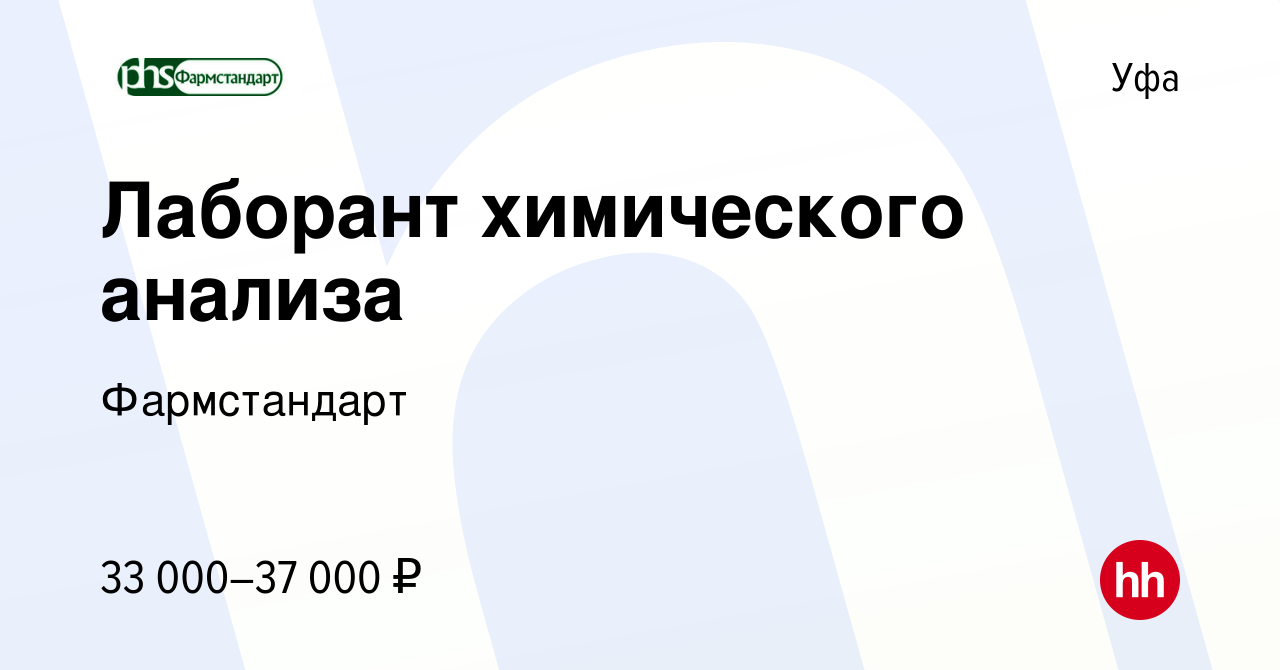 phs Фармстандарт

Уфа

Лаборант химического анализа

Фармстандарт

33 000–37 000 ₽

hh